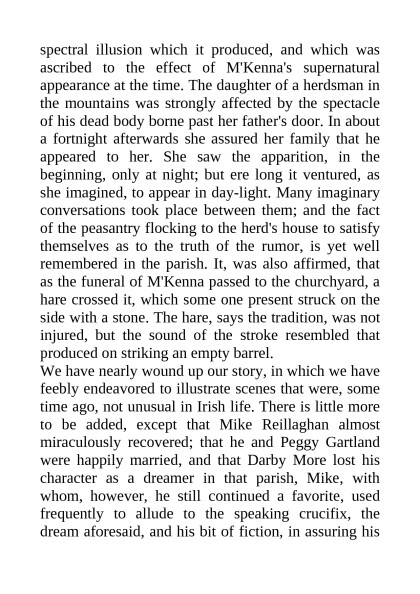 spectral illusion which it produced, and which was ascribed to the effect of M'Kenna's supernatural appearance at the time. The daughter of a herdsman in the mountains was strongly affected by the spectacle of his dead body borne past her father's door. In about a fortnight afterwards she assured her family that he appeared to her. She saw the apparition, in the beginning, only at night; but ere long it ventured, as she imagined, to appear in day-light. Many imaginary conversations took place between them; and the fact of the peasantry flocking to the herd's house to satisfy themselves as to the truth of the rumor, is yet well remembered in the parish. It, was also affirmed, that as the funeral of M'Kenna passed to the churchyard, a hare crossed it, which some one present struck on the side with a stone. The hare, says the tradition, was not injured, but the sound of the stroke resembled that produced on striking an empty barrel.

We have nearly wound up our story, in which we have feebly endeavored to illustrate scenes that were, some time ago, not unusual in Irish life. There is little more to be added, except that Mike Reillaghan almost miraculously recovered; that he and Peggy Gartland were happily married, and that Darby More lost his character as a dreamer in that parish, Mike, with whom, however, he still continued a favorite, used frequently to allude to the speaking crucifix, the dream aforesaid, and his bit of fiction, in assuring his